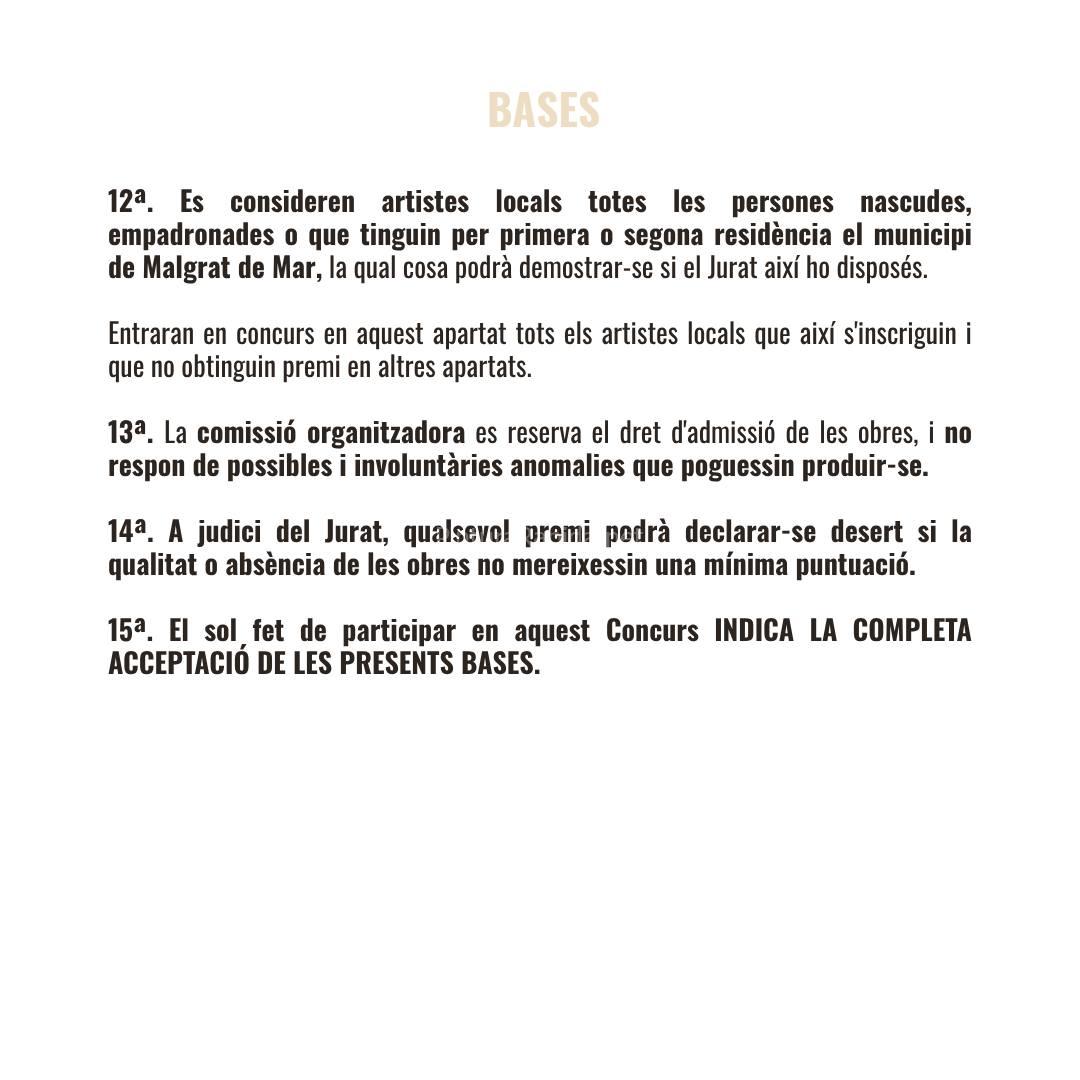 BASES

12ª. Es consideren artistes locals totes les persones nascudes, empadronades o que tinguin per primera o segona residència el municipi de Malgrat de Mar, la qual cosa podrà demostrar-se si el Jurat així ho disposés.

Entraran en concurs en aquest apartat tots els artistes locals que així s'inscriguin i que no obtinguin premi en altres apartats.

13ª. La comissió organitzadora es reserva el dret d'admissió de les obres, i no respon de possibles i involuntàries anomalies que poguessin produir-se.

14ª. A judici del Jurat, qualsevol premi podrà declarar-se desert si la qualitat o absència de les obres no mereixessin una mínima puntuació.

15ª. El sol fet de participar en aquest Concurs INDICA LA COMPLETA ACCEPTACIÓ DE LES PRESENTS BASES.